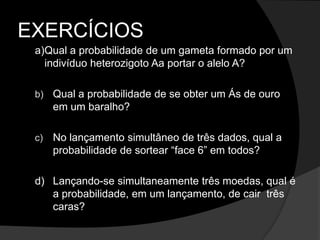 EXERCÍCIOS

a)Qual a probabilidade de um gameta formado por um indivíduo heterozigoto Aa portar o alelo A?

b) Qual a probabilidade de se obter um Ás de ouro em um baralho?

c) No lançamento simultâneo de três dados, qual a probabilidade de sortear "face 6" em todos?

d) Lançando-se simultaneamente três moedas, qual é a probabilidade, em um lançamento, de cair três caras?